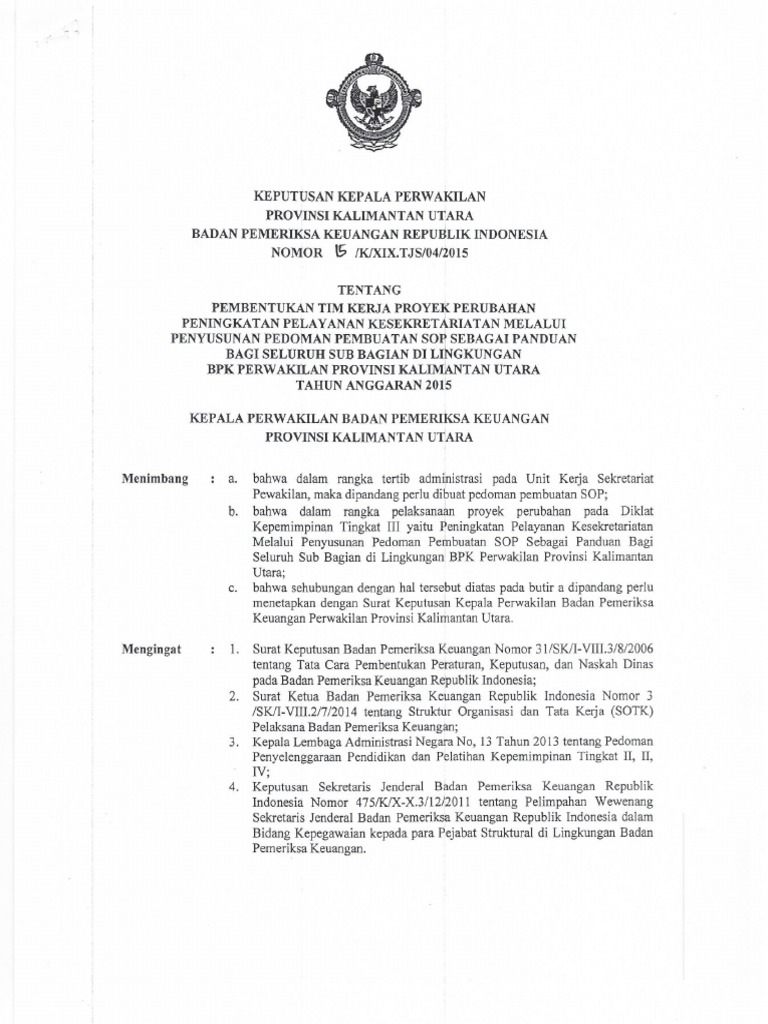 KEPUTUSAN KEPALA PERWAKILAN
PROVINSI KALIMANTAN UTARA
BADAN PEMERIKSA KEUANGAN REPUBLIK INDONESIA
NOMOR 15 /K/XIX.TJS/04/2015

TENTANG
PEMBENTUKAN TIM KERJA PROYEK PERUBAHAN
PENINGKATAN PELAYANAN KESEKRETARIATAN MELALUI
PENYUSUNAN PEDOMAN PEMBUATAN SOP SEBAGAI PANDUAN
BAGI SELURUH SUB BAGIAN DI LINGKUNGAN
BPK PERWAKILAN PROVINSI KALIMANTAN UTARA
TAHUN ANGGARAN 2015

KEPALA PERWAKILAN BADAN PEMERIKSA KEUANGAN
PROVINSI KALIMANTAN UTARA

Menimbang : a. bahwa dalam rangka tertib administrasi pada Unit Kerja Sekretariat Pewakilan, maka dipandang perlu dibuat pedoman pembuatan SOP;
b. bahwa dalam rangka pelaksanaan proyek perubahan pada Diklat Kepemimpinan Tingkat III yaitu Peningkatan Pelayanan Kesekretariatan Melalui Penyusunan Pedoman Pembuatan SOP Sebagai Panduan Bagi Seluruh Sub Bagian di Lingkungan BPK Perwakilan Provinsi Kalimantan Utara;
c. bahwa sehubungan dengan hal tersebut diatas pada butir a dipandang perlu menetapkan dengan Surat Keputusan Kepala Perwakilan Badan Pemeriksa Keuangan Perwakilan Provinsi Kalimantan Utara.

Mengingat : 1. Surat Keputusan Badan Pemeriksa Keuangan Nomor 31/SK/I-VIII.3/8/2006 tentang Tata Cara Pembentukan Peraturan, Keputusan, dan Naskah Dinas pada Badan Pemeriksa Keuangan Republik Indonesia;
2. Surat Ketua Badan Pemeriksa Keuangan Republik Indonesia Nomor 3 /SK/I-VIII.2/7/2014 tentang Struktur Organisasi dan Tata Kerja (SOTK) Pelaksana Badan Pemeriksa Keuangan;
3. Kepala Lembaga Administrasi Negara No, 13 Tahun 2013 tentang Pedoman Penyelenggaraan Pendidikan dan Pelatihan Kepemimpinan Tingkat II, II, IV;
4. Keputusan Sekretaris Jenderal Badan Pemeriksa Keuangan Republik Indonesia Nomor 475/K/X-X.3/12/2011 tentang Pelimpahan Wewenang Sekretaris Jenderal Badan Pemeriksa Keuangan Republik Indonesia dalam Bidang Kepegawaian kepada para Pejabat Struktural di Lingkungan Badan Pemeriksa Keuangan.